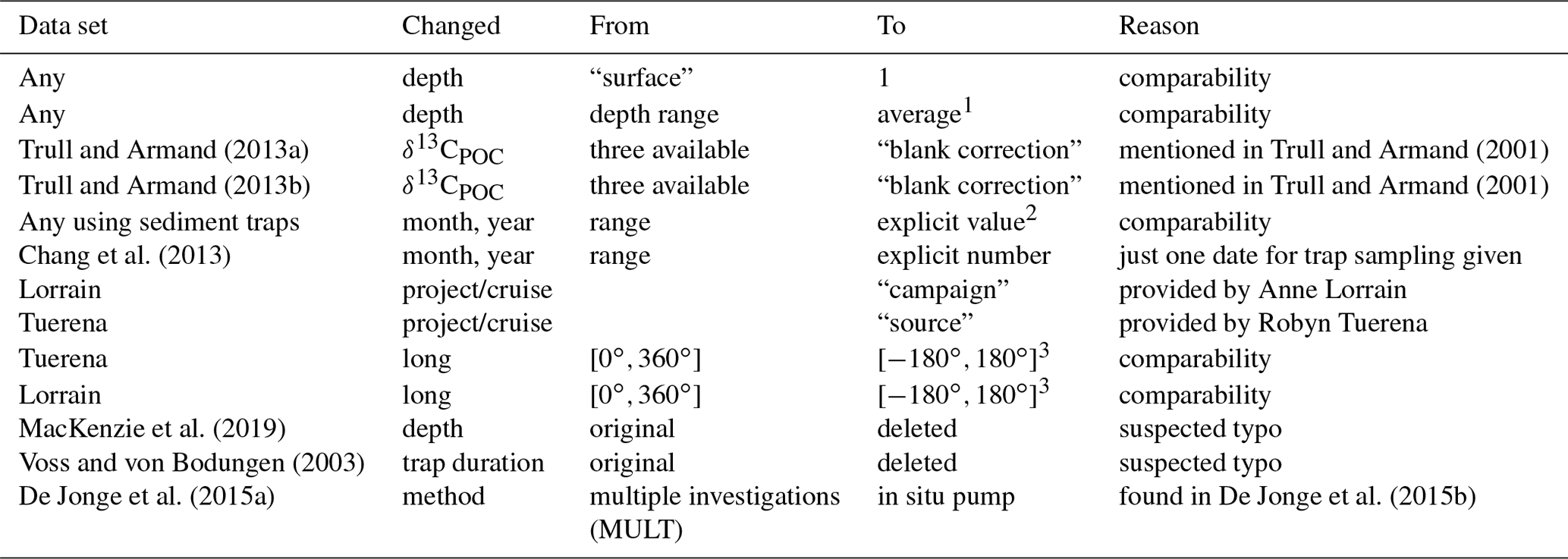 | Data set | Changed | From | To | Reason |
|---|---|---|---|---|
| Any | depth | “surface” | 1 | comparability |
| Any | depth | depth range | average$^1$ | comparability |
| Trull and Armand (2013a) | $\delta^{13}C_{POC}$ | three available | “blank correction” | mentioned in Trull and Armand (2001) |
| Trull and Armand (2013b) | $\delta^{13}C_{POC}$ | three available | “blank correction” | mentioned in Trull and Armand (2001) |
| Any using sediment traps | month, year | range | explicit value$^2$ | comparability |
| Chang et al. (2013) | month, year | range | explicit number | just one date for trap sampling given |
| Lorrain | project/cruise | | “campaign” | provided by Anne Lorrain |
| Tuerena | project/cruise | | “source” | provided by Robyn Tuerena |
| Tuerena | long | $[0°, 360°]$ | $[-180°, 180°]^3$ | comparability |
| Lorrain | long | $[0°, 360°]$ | $[-180°, 180°]^3$ | comparability |
| MacKenzie et al. (2019) | depth | original | deleted | suspected typo |
| Voss and von Bodungen (2003) | trap duration | original | deleted | suspected typo |
| De Jonge et al. (2015a) | method | multiple investigations (MULT) | in situ pump | found in De Jonge et al. (2015b) |